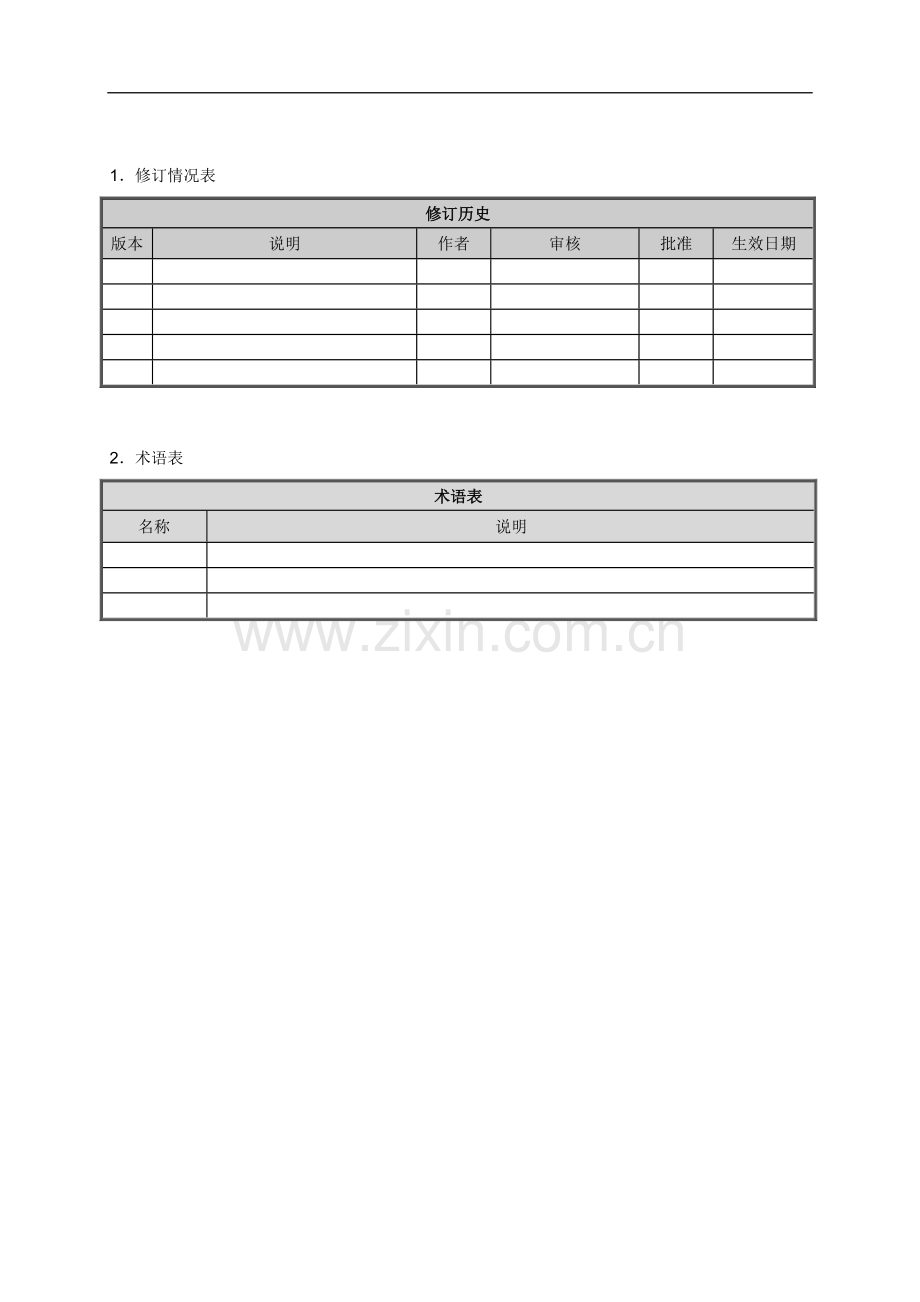 1.修订情况表

| 修订历史 | | | | | |
|---|---|---|---|---|---|
| 版本 | 说明 | 作者 | 审核 | 批准 | 生效日期 |
| | | | | | |
| | | | | | |
| | | | | | |
| | | | | | |
| | | | | | |

2.术语表

| 术语表 | |
|---|---|
| 名称 | 说明 |
| | |
| | |
| | |

www.zixin.com.cn